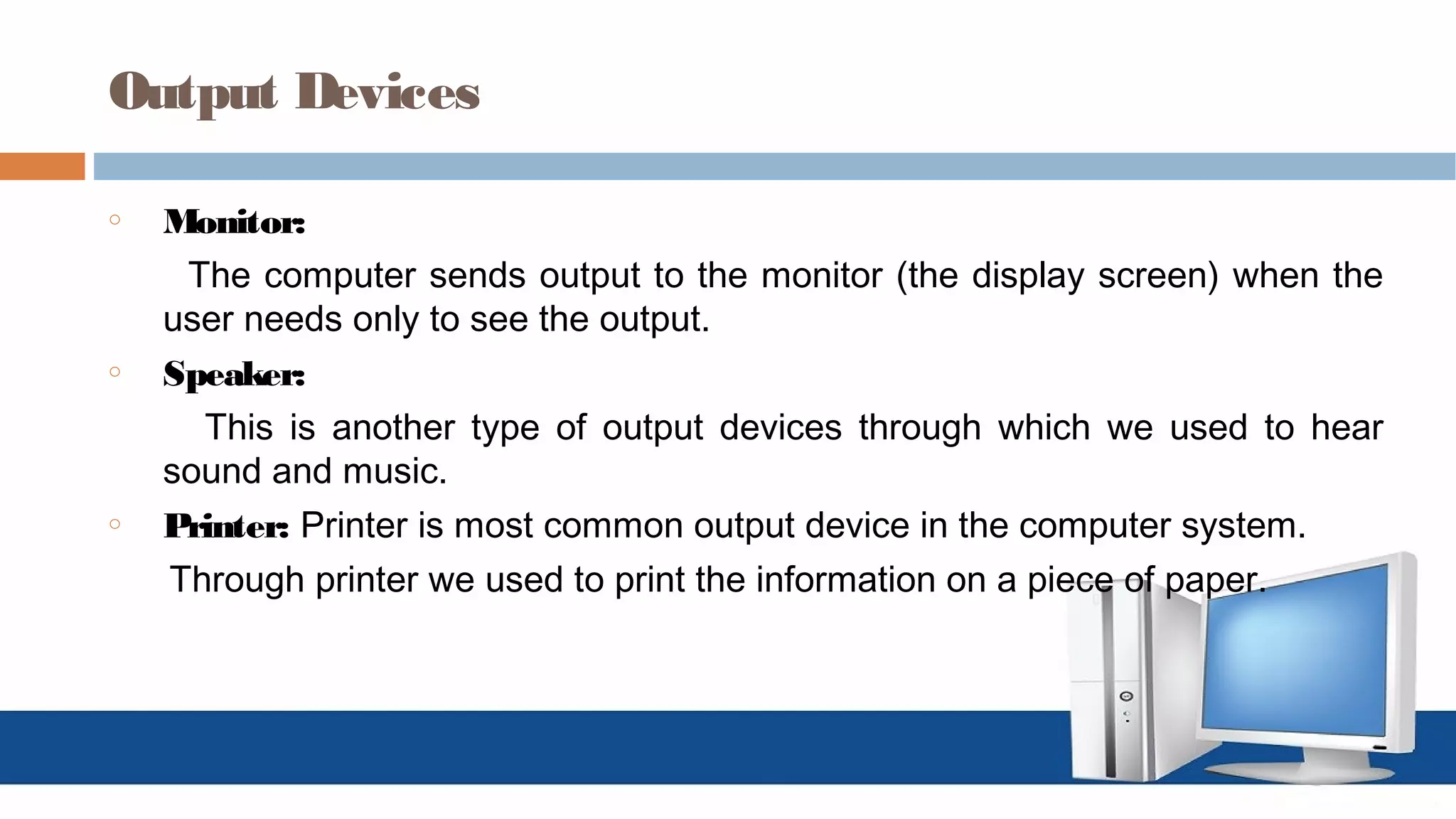 Output Devices

○ Monitor:

The computer sends output to the monitor (the display screen) when the user needs only to see the output.

○ Speaker:

This is another type of output devices through which we used to hear sound and music.

○ Printer: Printer is most common output device in the computer system.

Through printer we used to print the information on a piece of paper.